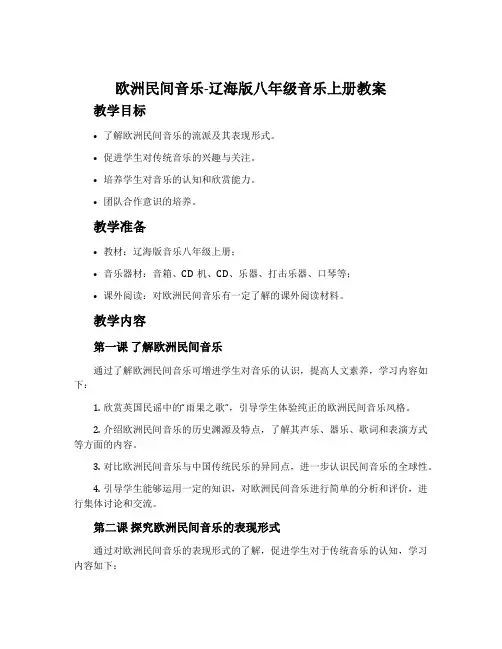 欧洲民间音乐-辽海版八年级音乐上册教案

教学目标

• 了解欧洲民间音乐的流派及其表现形式。

• 促进学生对传统音乐的兴趣与关注。

• 培养学生对音乐的认知和欣赏能力。

• 团队合作意识的培养。

教学准备

• 教材：辽海版音乐八年级上册；

• 音乐器材：音箱、CD 机、CD、乐器、打击乐器、口琴等；

• 课外阅读：对欧洲民间音乐有一定了解的课外阅读材料。

教学内容

第一课 了解欧洲民间音乐

通过了解欧洲民间音乐可增进学生对音乐的认识，提高人文素养，学习内容如下：

1. 欣赏英国民谣中的“雨果之歌”，引导学生体验纯正的欧洲民间音乐风格。

2. 介绍欧洲民间音乐的历史渊源及特点，了解其声乐、器乐、歌词和表演方式等方面的内容。

3. 对比欧洲民间音乐与中国传统民乐的异同点，进一步认识民间音乐的全球性。

4. 引导学生能够运用一定的知识，对欧洲民间音乐进行简单的分析和评价，进行集体讨论和交流。

第二课 探究欧洲民间音乐的表现形式

通过对欧洲民间音乐的表现形式的了解，促进学生对于传统音乐的认知，学习内容如下：